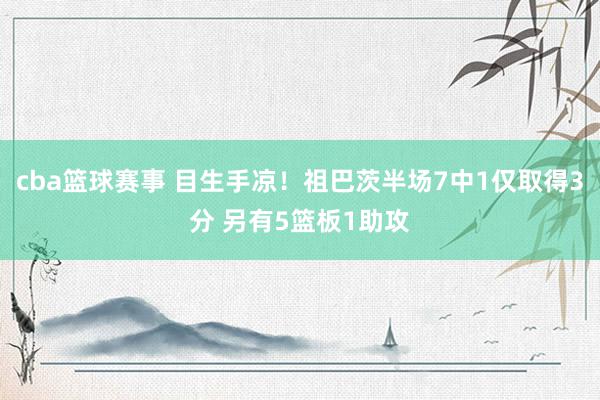 cba篮球赛事 目生手凉！祖巴茨半场7中1仅取得3分 另有5篮板1助攻